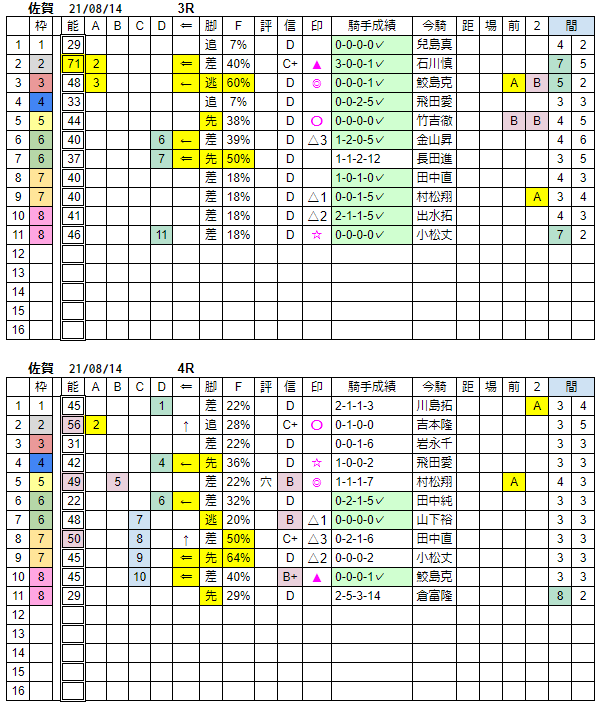 佐賀　21/08/14　3R

| | 枠 | 能 | A | B | C | D | ⇐ | 脚 | F | 評 | 信 | 印 | 騎手成績 | 今騎 | 距 | 場 | 前 | 2 | 間 | |
|---|---|---|---|---|---|---|---|---|---|---|---|---|---|---|---|---|---|---|---|---|
| 1 | 1 | 29 | | | | | | 追 | 7% | | D | | 0-0-0-0✓ | 兒島真 | | | | | 4 | 2 |
| 2 | 2 | 71 | 2 | | | | ⇐ | 差 | 40% | | C+ | ▲ | 3-0-0-1✓ | 石川慎 | | | | | 7 | 5 |
| 3 | 3 | 48 | 3 | | | | ← | 逃 | 60% | | D | ◎ | 0-0-0-1✓ | 鮫島克 | | | A | B | 5 | 2 |
| 4 | 4 | 33 | | | | | | 追 | 7% | | D | | 0-0-2-5✓ | 飛田愛 | | | | | 3 | 3 |
| 5 | 5 | 44 | | | | | | 先 | 38% | | D | ○ | 0-0-0-0✓ | 竹吉徹 | | | B | B | 4 | 5 |
| 6 | 6 | 40 | | | | 6 | ← | 差 | 39% | | D | △3 | 1-2-0-5✓ | 金山昇 | | | | | 4 | 6 |
| 7 | 6 | 37 | | | | 7 | ⇐ | 先 | 50% | | D | | 1-1-2-12 | 長田進 | | | | | 3 | 5 |
| 8 | 7 | 40 | | | | | | 差 | 18% | | D | | 1-0-1-0✓ | 田中直 | | | | | 4 | 3 |
| 9 | 7 | 40 | | | | | | 差 | 18% | | D | △1 | 0-0-1-5✓ | 村松翔 | | | | A | 3 | 4 |
| 10 | 8 | 41 | | | | | | 差 | 18% | | D | △2 | 2-1-1-5✓ | 出水拓 | | | | | 4 | 3 |
| 11 | 8 | 46 | | | | 11 | | 差 | 18% | | D | ☆ | 0-0-0-0✓ | 小松丈 | | | | | 7 | 2 |
| 12 | | | | | | | | | | | | | | | | | | | | |
| 13 | | | | | | | | | | | | | | | | | | | | |
| 14 | | | | | | | | | | | | | | | | | | | | |
| 15 | | | | | | | | | | | | | | | | | | | | |
| 16 | | | | | | | | | | | | | | | | | | | | |

佐賀　21/08/14　4R

| | 枠 | 能 | A | B | C | D | ⇐ | 脚 | F | 評 | 信 | 印 | 騎手成績 | 今騎 | 距 | 場 | 前 | 2 | 間 | |
|---|---|---|---|---|---|---|---|---|---|---|---|---|---|---|---|---|---|---|---|---|
| 1 | 1 | 45 | | | | 1 | | 差 | 22% | | D | | 2-1-1-3 | 川島拓 | | | | A | 3 | 4 |
| 2 | 2 | 56 | 2 | | | | ↑ | 追 | 28% | | C+ | ○ | 0-1-0-0 | 吉本隆 | | | | | 3 | 5 |
| 3 | 3 | 31 | | | | | | 差 | 22% | | D | | 0-0-1-6 | 岩永千 | | | | | 3 | 3 |
| 4 | 4 | 42 | | | | 4 | ← | 先 | 36% | | D | ☆ | 1-0-0-2 | 飛田愛 | | | | | 3 | 3 |
| 5 | 5 | 49 | | 5 | | | | 差 | 22% | 穴 | B | ◎ | 1-1-1-7 | 村松翔 | | | A | | 4 | 3 |
| 6 | 6 | 22 | | | | 6 | ← | 差 | 32% | | D | | 0-2-1-5✓ | 田中純 | | | | | 3 | 3 |
| 7 | 6 | 48 | | | 7 | | | 逃 | 20% | | B | △1 | 0-0-0-0✓ | 山下裕 | | | | | 3 | 3 |
| 8 | 7 | 50 | | | 8 | | ↑ | 差 | 50% | | C+ | △3 | 0-2-1-6 | 田中直 | | | | | 3 | 3 |
| 9 | 7 | 45 | | | 9 | | ⇐ | 先 | 64% | | D | △2 | 0-0-0-2 | 小松丈 | | | | | 3 | 3 |
| 10 | 8 | 45 | | | 10 | | ⇐ | 差 | 40% | | B+ | ▲ | 0-0-0-1✓ | 鮫島克 | | | | | 3 | 3 |
| 11 | 8 | 29 | | | | | | 先 | 29% | | D | | 2-5-3-14 | 倉富隆 | | | | | 8 | 2 |
| 12 | | | | | | | | | | | | | | | | | | | | |
| 13 | | | | | | | | | | | | | | | | | | | | |
| 14 | | | | | | | | | | | | | | | | | | | | |
| 15 | | | | | | | | | | | | | | | | | | | | |
| 16 | | | | | | | | | | | | | | | | | | | | |